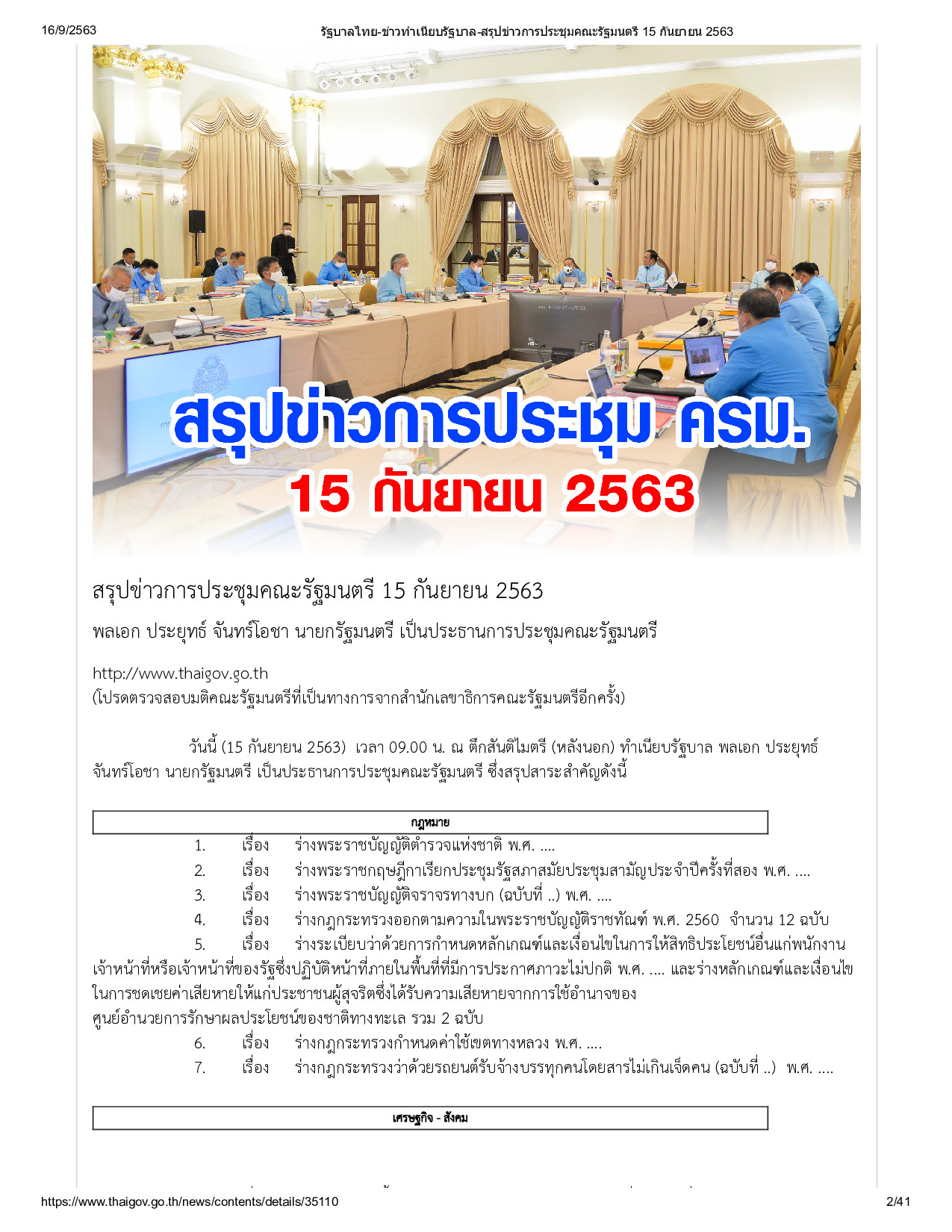 16/9/2563 รัฐบาลไทย-ข่าวทำเนียบรัฐบาล-สรุปข่าวการประชุมคณะรัฐมนตรี 15 กันยายน 2563

สรุปข่าวการประชุม ครม.
15 กันยายน 2563

สรุปข่าวการประชุมคณะรัฐมนตรี 15 กันยายน 2563

พลเอก ประยุทธ์ จันทร์โอชา นายกรัฐมนตรี เป็นประธานการประชุมคณะรัฐมนตรี

http://www.thaigov.go.th
(โปรดตรวจสอบมติคณะรัฐมนตรีที่เป็นทางการจากสำนักเลขาธิการคณะรัฐมนตรีอีกครั้ง)

วันนี้ (15 กันยายน 2563) เวลา 09.00 น. ณ ตึกสันติไมตรี (หลังนอก) ทำเนียบรัฐบาล พลเอก ประยุทธ์ จันทร์โอชา นายกรัฐมนตรี เป็นประธานการประชุมคณะรัฐมนตรี ซึ่งสรุปสาระสำคัญดังนี้

กฎหมาย

1. เรื่อง ร่างพระราชบัญญัติตำรวจแห่งชาติ พ.ศ. ....
2. เรื่อง ร่างพระราชกฤษฎีกาเรียกประชุมรัฐสภาสมัยประชุมสามัญประจำปีครั้งที่สอง พ.ศ. ....
3. เรื่อง ร่างพระราชบัญญัติจราจรทางบก (ฉบับที่ ..) พ.ศ. ....
4. เรื่อง ร่างกฎกระทรวงออกตามความในพระราชบัญญัติราชทัณฑ์ พ.ศ. 2560 จำนวน 12 ฉบับ
5. เรื่อง ร่างระเบียบว่าด้วยการกำหนดหลักเกณฑ์และเงื่อนไขในการให้สิทธิประโยชน์อื่นแก่พนักงานเจ้าหน้าที่หรือเจ้าหน้าที่ของรัฐซึ่งปฏิบัติหน้าที่ภายในพื้นที่ที่มีการประกาศภาวะไม่ปกติ พ.ศ. .... และร่างหลักเกณฑ์และเงื่อนไขในการชดเชยค่าเสียหายให้แก่ประชาชนผู้สุจริตซึ่งได้รับความเสียหายจากการใช้อำนาจของศูนย์อำนวยการรักษาผลประโยชน์ของชาติทางทะเล รวม 2 ฉบับ
6. เรื่อง ร่างกฎกระทรวงกำหนดค่าใช้เขตทางหลวง พ.ศ. ....
7. เรื่อง ร่างกฎกระทรวงว่าด้วยรถยนต์รับจ้างบรรทุกคนโดยสารไม่เกินเจ็ดคน (ฉบับที่ ..) พ.ศ. ....

เศรษฐกิจ - สังคม

https://www.thaigov.go.th/news/contents/details/35110 2/41